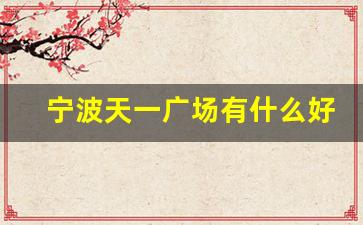 宁波天一广场有什么好